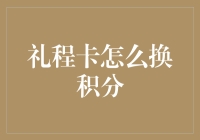 礼程卡怎么换积分